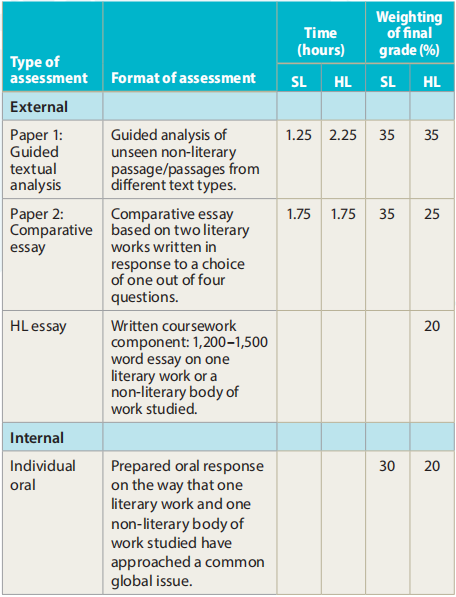 | Type of assessment | Format of assessment | Time (hours) SL | Time (hours) HL | Weighting of final grade (%) SL | Weighting of final grade (%) HL |
|---|---|---|---|---|---|
| External | | | | | |
| Paper 1: Guided textual analysis | Guided analysis of unseen non-literary passage/passages from different text types. | 1.25 | 2.25 | 35 | 35 |
| Paper 2: Comparative essay | Comparative essay based on two literary works written in response to a choice of one out of four questions. | 1.75 | 1.75 | 35 | 25 |
| HL essay | Written coursework component: 1,200–1,500 word essay on one literary work or a non-literary body of work studied. | | | | 20 |
| Internal | | | | | |
| Individual oral | Prepared oral response on the way that one literary work and one non-literary body of work studied have approached a common global issue. | | | 30 | 20 |